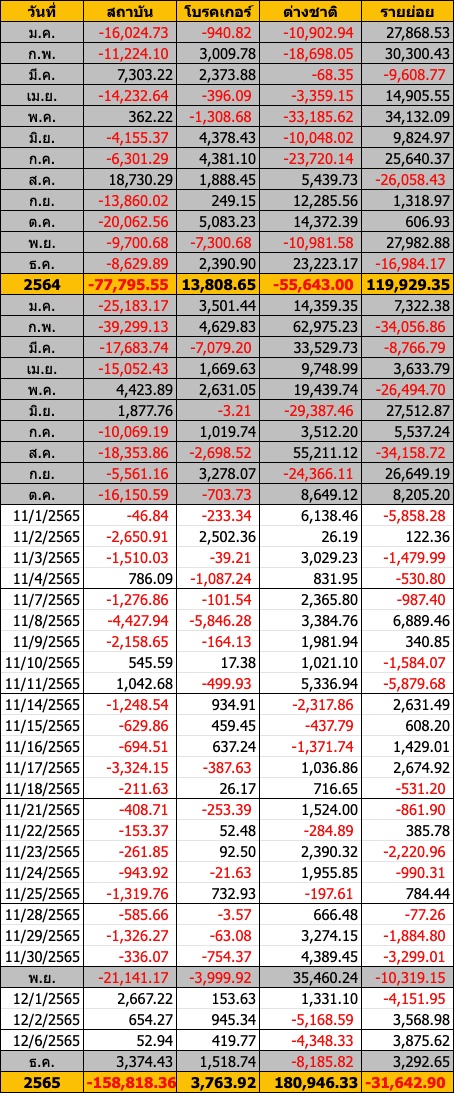 | วันที่ | สถาบัน | โบรคเกอร์ | ต่างชาติ | รายย่อย |
|---|---|---|---|---|
| ม.ค. | -16,024.73 | -940.82 | -10,902.94 | 27,868.53 |
| ก.พ. | -11,224.10 | 3,009.78 | -18,698.05 | 30,300.43 |
| มี.ค. | 7,303.22 | 2,373.88 | -68.35 | -9,608.77 |
| เม.ย. | -14,232.64 | -396.09 | -3,359.15 | 14,905.55 |
| พ.ค. | 362.22 | -1,308.68 | -33,185.62 | 34,132.09 |
| มิ.ย. | -4,155.37 | 4,378.43 | -10,048.02 | 9,824.97 |
| ก.ค. | -6,301.29 | 4,381.10 | -23,720.14 | 25,640.37 |
| ส.ค. | 18,730.29 | 1,888.45 | 5,439.73 | -26,058.43 |
| ก.ย. | -13,860.02 | 249.15 | 12,285.56 | 1,318.97 |
| ต.ค. | -20,062.56 | 5,083.23 | 14,372.39 | 606.93 |
| พ.ย. | -9,700.68 | -7,300.68 | -10,981.58 | 27,982.88 |
| ธ.ค. | -8,629.89 | 2,390.90 | 23,223.17 | -16,984.17 |
| 2564 | -77,795.55 | 13,808.65 | -55,643.00 | 119,929.35 |
| ม.ค. | -25,183.17 | 3,501.44 | 14,359.35 | 7,322.38 |
| ก.พ. | -39,299.13 | 4,629.83 | 62,975.23 | -34,056.86 |
| มี.ค. | -17,683.74 | -7,079.20 | 33,529.73 | -8,766.79 |
| เม.ย. | -15,052.43 | 1,669.63 | 9,748.99 | 3,633.79 |
| พ.ค. | 4,423.89 | 2,631.05 | 19,439.74 | -26,494.70 |
| มิ.ย. | 1,877.76 | -3.21 | -29,387.46 | 27,512.87 |
| ก.ค. | -10,069.19 | 1,019.74 | 3,512.20 | 5,537.24 |
| ส.ค. | -18,353.86 | -2,698.52 | 55,211.12 | -34,158.72 |
| ก.ย. | -5,561.16 | 3,278.07 | -24,366.11 | 26,649.19 |
| ต.ค. | -16,150.59 | -703.73 | 8,649.12 | 8,205.20 |
| 11/1/2565 | -46.84 | -233.34 | 6,138.46 | -5,858.28 |
| 11/2/2565 | -2,650.91 | 2,502.36 | 26.19 | 122.36 |
| 11/3/2565 | -1,510.03 | -39.21 | 3,029.23 | -1,479.99 |
| 11/4/2565 | 786.09 | -1,087.24 | 831.95 | -530.80 |
| 11/7/2565 | -1,276.86 | -101.54 | 2,365.80 | -987.40 |
| 11/8/2565 | -4,427.94 | -5,846.28 | 3,384.76 | 6,889.46 |
| 11/9/2565 | -2,158.65 | -164.13 | 1,981.94 | 340.85 |
| 11/10/2565 | 545.59 | 17.38 | 1,021.10 | -1,584.07 |
| 11/11/2565 | 1,042.68 | -499.93 | 5,336.94 | -5,879.68 |
| 11/14/2565 | -1,248.54 | 934.91 | -2,317.86 | 2,631.49 |
| 11/15/2565 | -629.86 | 459.45 | -437.79 | 608.20 |
| 11/16/2565 | -694.51 | 637.24 | -1,371.74 | 1,429.01 |
| 11/17/2565 | -3,324.15 | -387.63 | 1,036.86 | 2,674.92 |
| 11/18/2565 | -211.63 | 26.17 | 716.65 | -531.20 |
| 11/21/2565 | -408.71 | -253.39 | 1,524.00 | -861.90 |
| 11/22/2565 | -153.37 | 52.48 | -284.89 | 385.78 |
| 11/23/2565 | -261.85 | 92.50 | 2,390.32 | -2,220.96 |
| 11/24/2565 | -943.92 | -21.63 | 1,955.85 | -990.31 |
| 11/25/2565 | -1,319.76 | 732.93 | -197.61 | 784.44 |
| 11/28/2565 | -585.66 | -3.57 | 666.48 | -77.26 |
| 11/29/2565 | -1,326.27 | -63.08 | 3,274.15 | -1,884.80 |
| 11/30/2565 | -336.07 | -754.37 | 4,389.45 | -3,299.01 |
| พ.ย. | -21,141.17 | -3,999.92 | 35,460.24 | -10,319.15 |
| 12/1/2565 | 2,667.22 | 153.63 | 1,331.10 | -4,151.95 |
| 12/2/2565 | 654.27 | 945.34 | -5,168.59 | 3,568.98 |
| 12/6/2565 | 52.94 | 419.77 | -4,348.33 | 3,875.62 |
| ธ.ค. | 3,374.43 | 1,518.74 | -8,185.82 | 3,292.65 |
| 2565 | -158,818.36 | 3,763.92 | 180,946.33 | -31,642.90 |